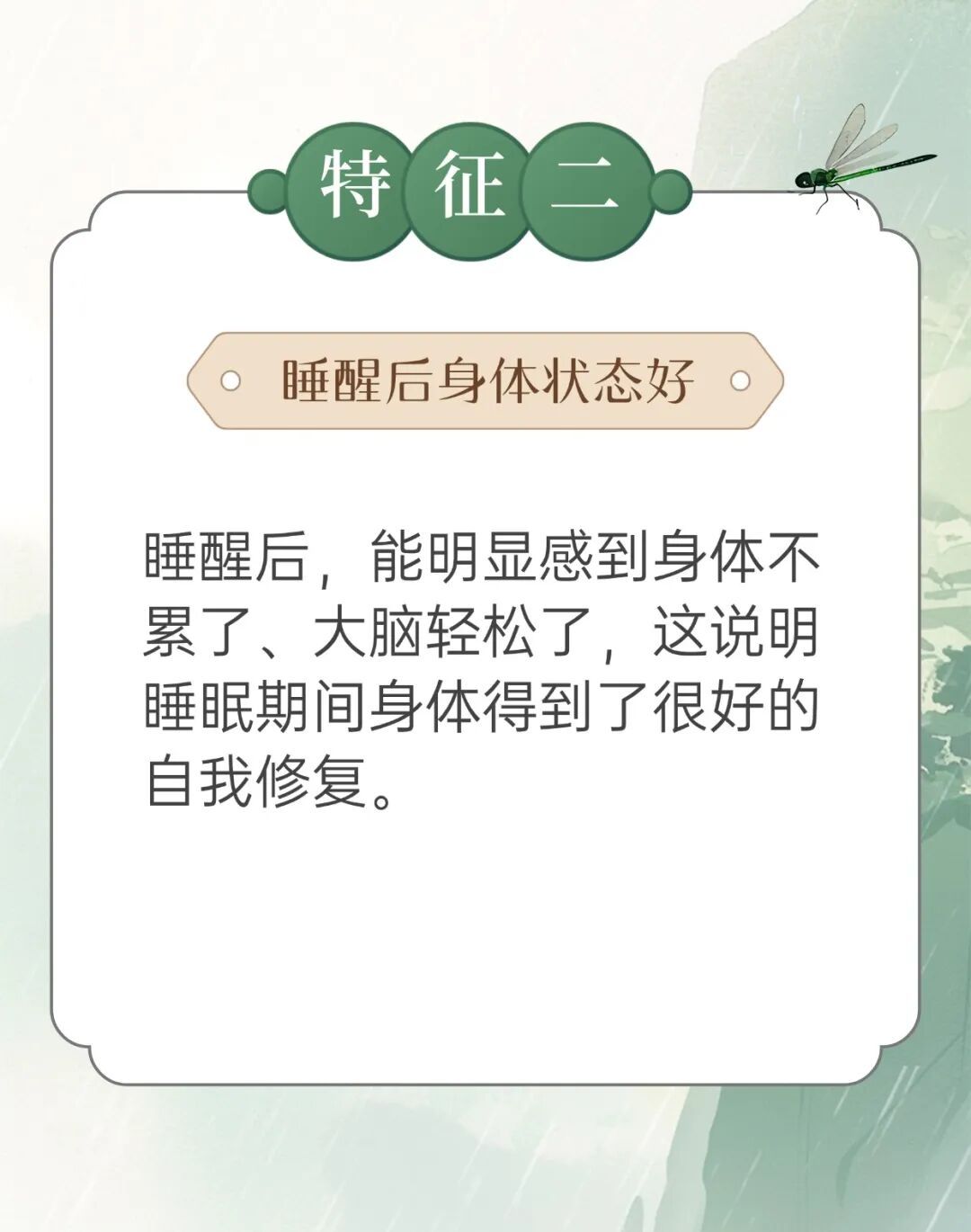 特征二

睡醒后身体状态好

睡醒后，能明显感到身体不累了、大脑轻松了，这说明睡眠期间身体得到了很好的自我修复。